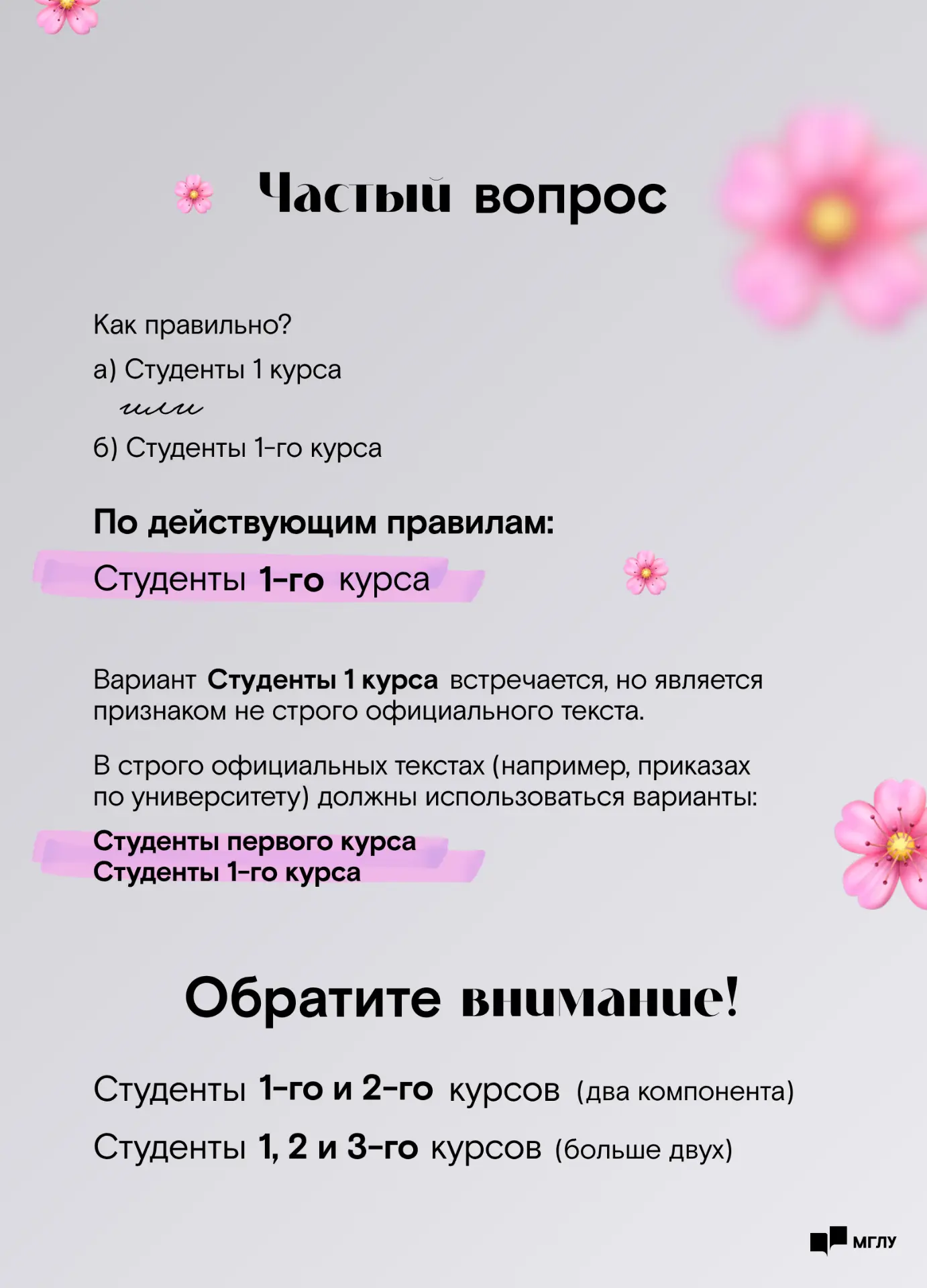 Частый вопрос

Как правильно?

а) Студенты 1 курса

или

б) Студенты 1-го курса

По действующим правилам:

Студенты 1-го курса

Вариант Студенты 1 курса встречается, но является признаком не строго официального текста.

В строго официальных текстах (например, приказах по университету) должны использоваться варианты:

Студенты первого курса
Студенты 1-го курса

Обратите внимание!

Студенты 1-го и 2-го курсов (два компонента)

Студенты 1, 2 и 3-го курсов (больше двух)

МГЛУ